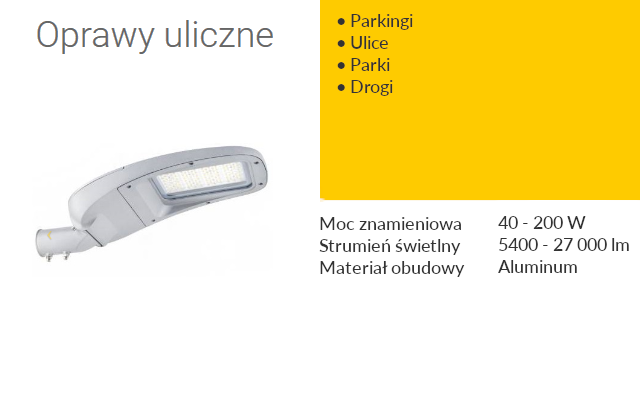 Oprawy uliczne

• Parkingi
• Ulice
• Parki
• Drogi

| | |
|---|---|
| Moc znamieniowa | 40 - 200 W |
| Strumień świetlny | 5400 - 27 000 lm |
| Materiał obudowy | Aluminum |